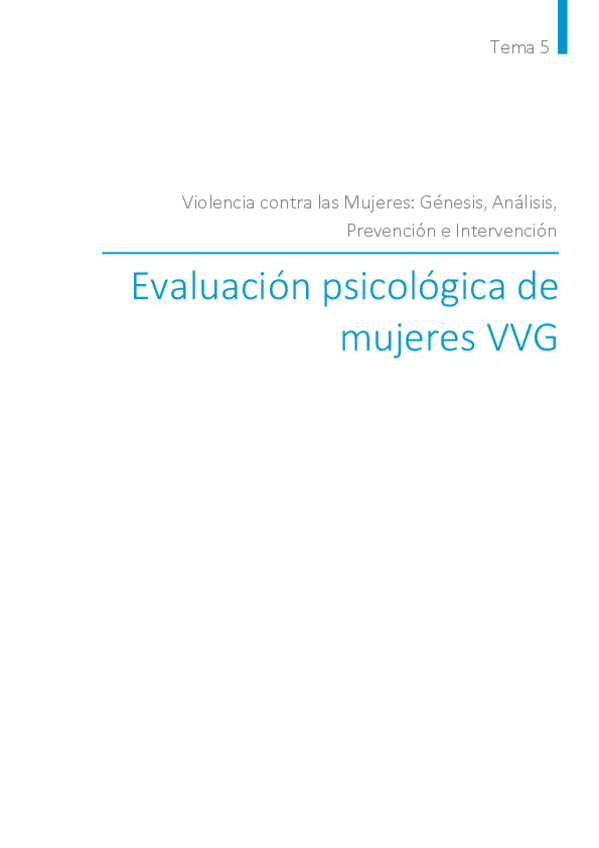 Tema 5

Violencia contra las Mujeres: Génesis, Análisis, Prevención e Intervención

Evaluación psicológica de mujeres VVG